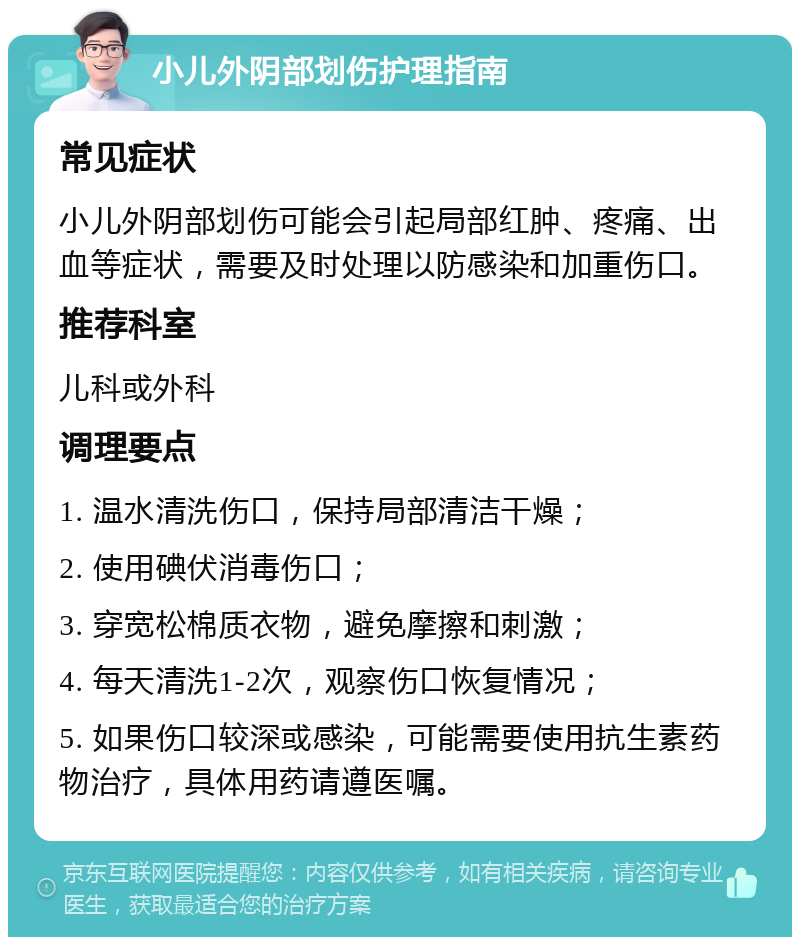 小儿外阴部划伤护理指南

常见症状

小儿外阴部划伤可能会引起局部红肿、疼痛、出血等症状，需要及时处理以防感染和加重伤口。

推荐科室

儿科或外科

调理要点

1. 温水清洗伤口，保持局部清洁干燥；

2. 使用碘伏消毒伤口；

3. 穿宽松棉质衣物，避免摩擦和刺激；

4. 每天清洗1-2次，观察伤口恢复情况；

5. 如果伤口较深或感染，可能需要使用抗生素药物治疗，具体用药请遵医嘱。

京东互联网医院提醒您：内容仅供参考，如有相关疾病，请咨询专业医生，获取最适合您的治疗方案